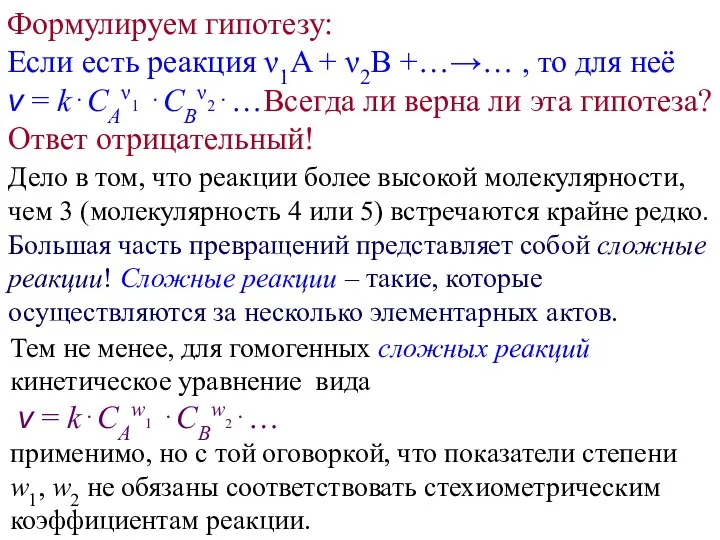 Формулируем гипотезу:
Если есть реакция $\nu_1 A + \nu_2 B + \ldots \rightarrow \ldots$ , то для неё $v = k \cdot C_A^{\nu_1} \cdot C_B^{\nu_2} \cdot \ldots$ Всегда ли верна ли эта гипотеза?
Ответ отрицательный!

Дело в том, что реакции более высокой молекулярности, чем 3 (молекулярность 4 или 5) встречаются крайне редко. Большая часть превращений представляет собой сложные реакции! Сложные реакции – такие, которые осуществляются за несколько элементарных актов.

Тем не менее, для гомогенных сложных реакций кинетическое уравнение вида
$v = k \cdot C_A^{w_1} \cdot C_B^{w_2} \cdot \ldots$
применимо, но с той оговоркой, что показатели степени $w_1$, $w_2$ не обязаны соответствовать стехиометрическим коэффициентам реакции.